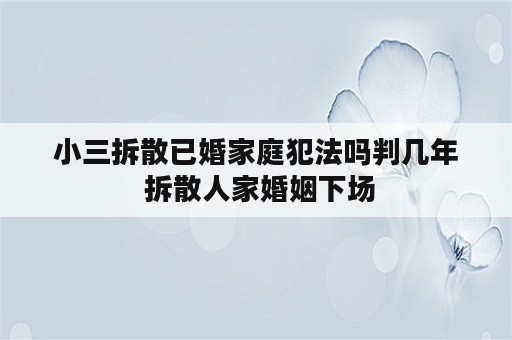 小三拆散已婚家庭犯法吗判几年
拆散人家婚姻下场